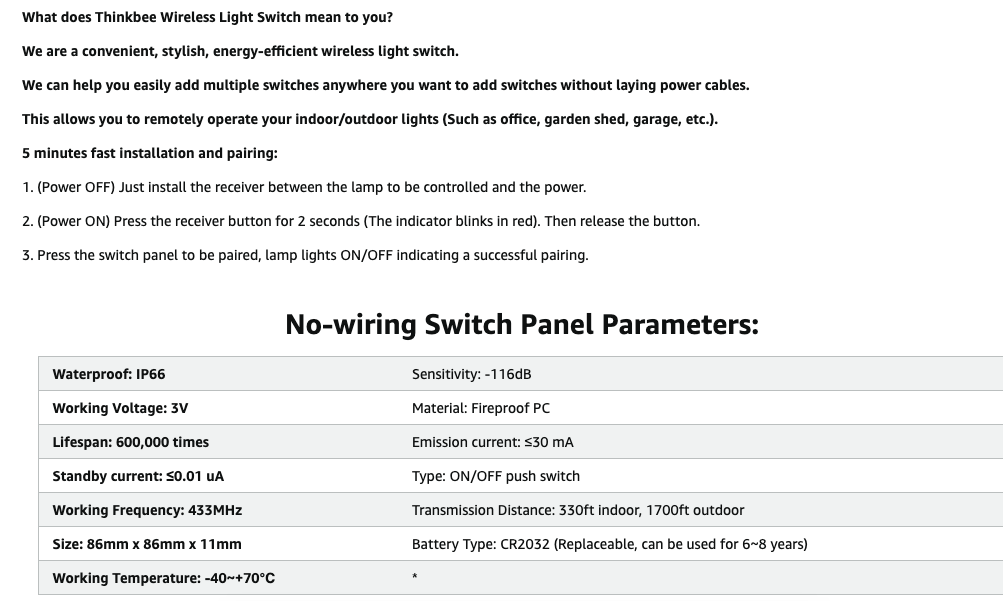 What does Thinkbee Wireless Light Switch mean to you?

We are a convenient, stylish, energy-efficient wireless light switch.

We can help you easily add multiple switches anywhere you want to add switches without laying power cables.

This allows you to remotely operate your indoor/outdoor lights (Such as office, garden shed, garage, etc.).

5 minutes fast installation and pairing:

1. (Power OFF) Just install the receiver between the lamp to be controlled and the power.

2. (Power ON) Press the receiver button for 2 seconds (The indicator blinks in red). Then release the button.

3. Press the switch panel to be paired, lamp lights ON/OFF indicating a successful pairing.

No-wiring Switch Panel Parameters:

| | |
|---|---|
| Waterproof: IP66 | Sensitivity: -116dB |
| Working Voltage: 3V | Material: Fireproof PC |
| Lifespan: 600,000 times | Emission current: ≤30 mA |
| Standby current: ≤0.01 uA | Type: ON/OFF push switch |
| Working Frequency: 433MHz | Transmission Distance: 330ft indoor, 1700ft outdoor |
| Size: 86mm x 86mm x 11mm | Battery Type: CR2032 (Replaceable, can be used for 6~8 years) |
| Working Temperature: -40~+70°C | * |